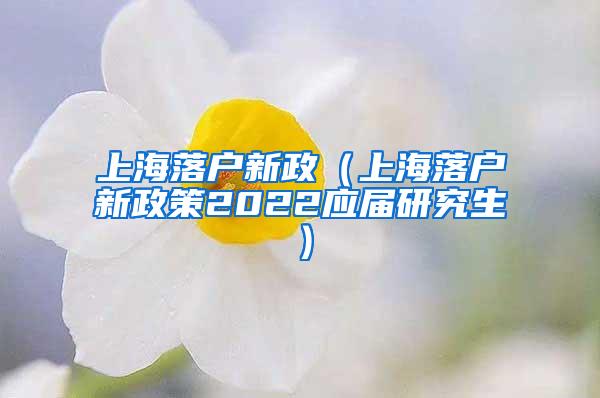 上海落户新政（上海落户新政策2022应届研究生）